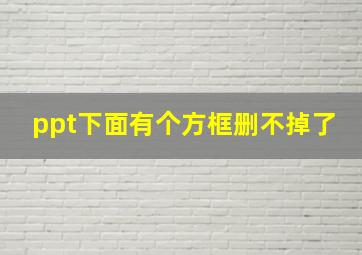 ppt下面有个方框删不掉了